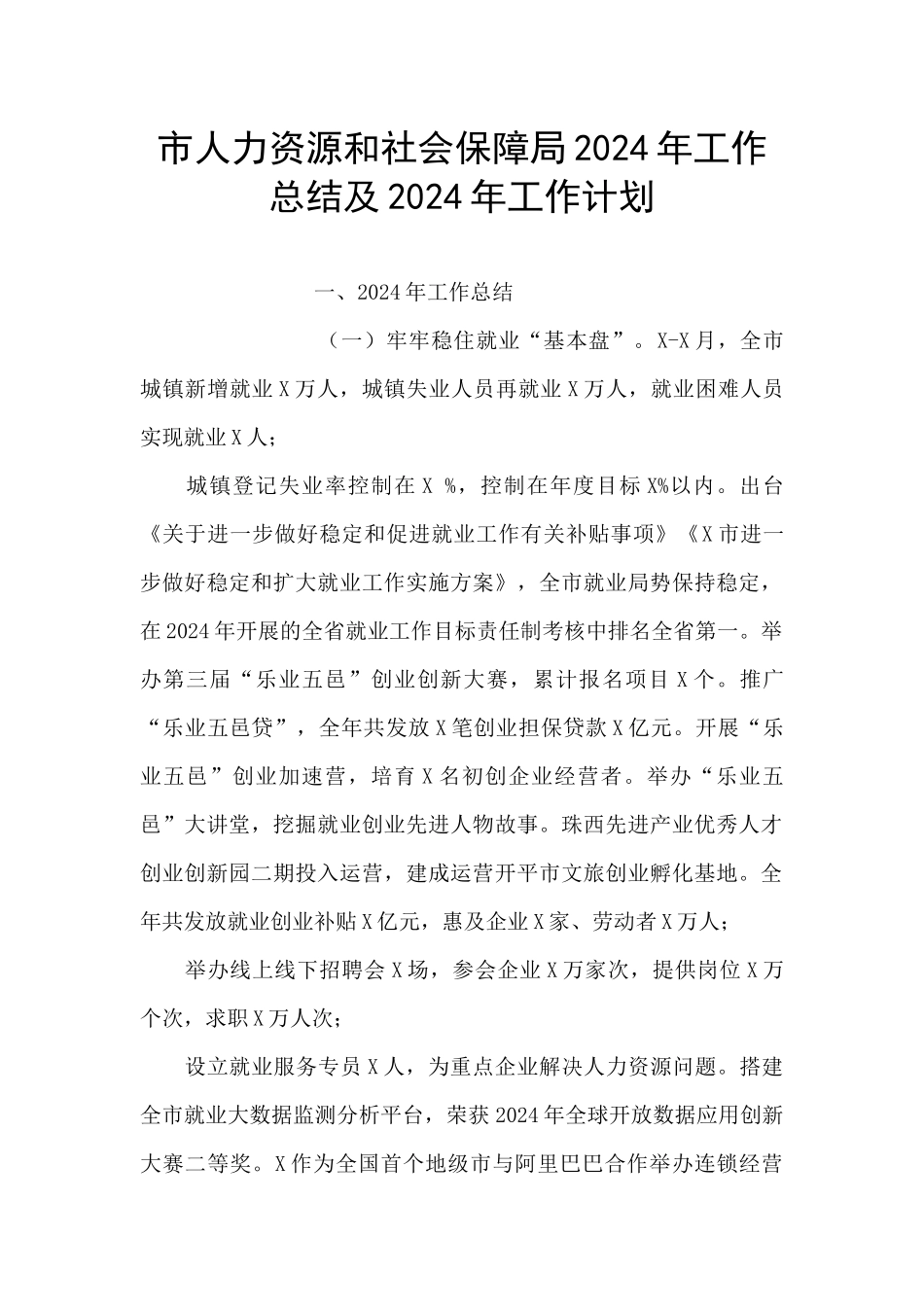 市人力资源和社会保障局2024年工作总结及2024年工作计划

一、2024年工作总结

（一）牢牢稳住就业“基本盘”。X-X月，全市城镇新增就业X万人，城镇失业人员再就业X万人，就业困难人员实现就业X人；

城镇登记失业率控制在X %，控制在年度目标X%以内。出台《关于进一步做好稳定和促进就业工作有关补贴事项》《X市进一步做好稳定和扩大就业工作实施方案》，全市就业局势保持稳定，在2024年开展的全省就业工作目标责任制考核中排名全省第一。举办第三届“乐业五邑”创业创新大赛，累计报名项目X个。推广“乐业五邑贷”，全年共发放X笔创业担保贷款X亿元。开展“乐业五邑”创业加速营，培育X名初创企业经营者。举办“乐业五邑”大讲堂，挖掘就业创业先进人物故事。珠西先进产业优秀人才创业创新园二期投入运营，建成运营开平市文旅创业孵化基地。全年共发放就业创业补贴X亿元，惠及企业X家、劳动者X万人；

举办线上线下招聘会X场，参会企业X万家次，提供岗位X万个次，求职X万人次；

设立就业服务专员X人，为重点企业解决人力资源问题。搭建全市就业大数据监测分析平台，荣获2024年全球开放数据应用创新大赛二等奖。X作为全国首个地级市与阿里巴巴合作举办连锁经营